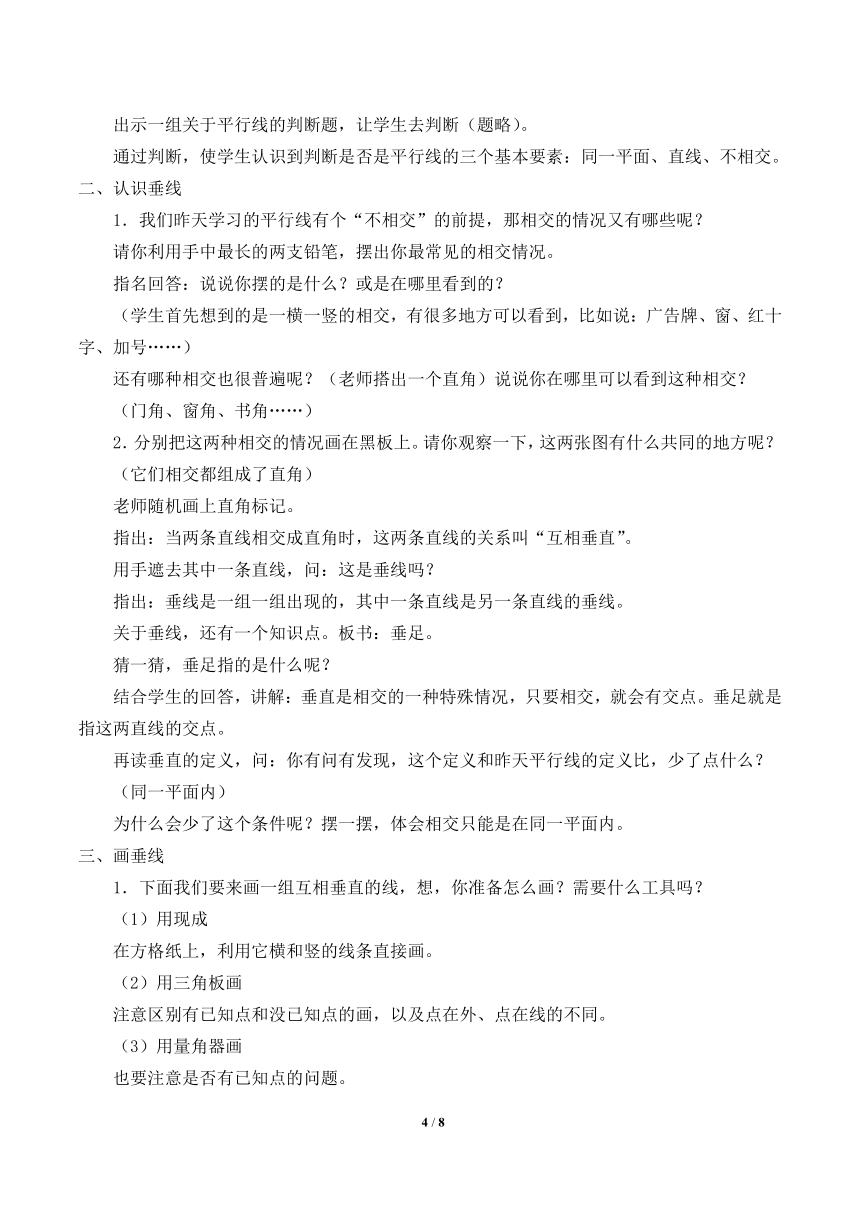 出示一组关于平行线的判断题，让学生去判断（题略）。

通过判断，使学生认识到判断是否是平行线的三个基本要素：同一平面、直线、不相交。

二、认识垂线

1．我们昨天学习的平行线有个“不相交”的前提，那相交的情况又有哪些呢？

请你利用手中最长的两支铅笔，摆出你最常见的相交情况。

指名回答：说说你摆的是什么？或是在哪里看到的？

（学生首先想到的是一横一竖的相交，有很多地方可以看到，比如说：广告牌、窗、红十字、加号……）

还有哪种相交也很普遍呢？（老师搭出一个直角）说说你在哪里可以看到这种相交？

（门角、窗角、书角……）

2．分别把这两种相交的情况画在黑板上。请你观察一下，这两张图有什么共同的地方呢？

（它们相交都组成了直角）

老师随机画上直角标记。

指出：当两条直线相交成直角时，这两条直线的关系叫“互相垂直”。

用手遮去其中一条直线，问：这是垂线吗？

指出：垂线是一组一组出现的，其中一条直线是另一条直线的垂线。

关于垂线，还有一个知识点。板书：垂足。

猜一猜，垂足指的是什么呢？

结合学生的回答，讲解：垂直是相交的一种特殊情况，只要相交，就会有交点。垂足就是指这两直线的交点。

再读垂直的定义，问：你有问有发现，这个定义和昨天平行线的定义比，少了点什么？

（同一平面内）

为什么会少了这个条件呢？摆一摆，体会相交只能是在同一平面内。

三、画垂线

1．下面我们要来画一组互相垂直的线，想，你准备怎么画？需要什么工具吗？

（1）用现成

在方格纸上，利用它横和竖的线条直接画。

（2）用三角板画

注意区别有已知点和没已知点的画，以及点在外、点在线的不同。

（3）用量角器画

也要注意是否有已知点的问题。

4 / 8